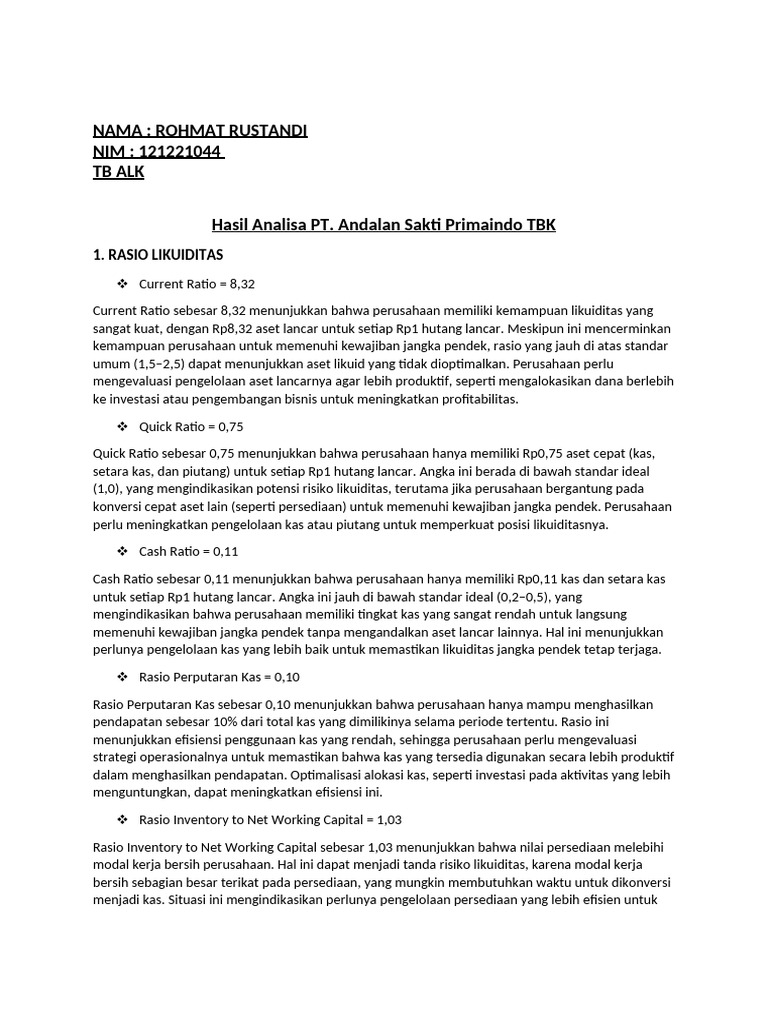 NAMA : ROHMAT RUSTANDI
NIM : 121221044
TB ALK

Hasil Analisa PT. Andalan Sakti Primaindo TBK

1. RASIO LIKUIDITAS

❖ Current Ratio = 8,32

Current Ratio sebesar 8,32 menunjukkan bahwa perusahaan memiliki kemampuan likuiditas yang sangat kuat, dengan Rp8,32 aset lancar untuk setiap Rp1 hutang lancar. Meskipun ini mencerminkan kemampuan perusahaan untuk memenuhi kewajiban jangka pendek, rasio yang jauh di atas standar umum (1,5–2,5) dapat menunjukkan aset likuid yang tidak dioptimalkan. Perusahaan perlu mengevaluasi pengelolaan aset lancarnya agar lebih produktif, seperti mengalokasikan dana berlebih ke investasi atau pengembangan bisnis untuk meningkatkan profitabilitas.

❖ Quick Ratio = 0,75

Quick Ratio sebesar 0,75 menunjukkan bahwa perusahaan hanya memiliki Rp0,75 aset cepat (kas, setara kas, dan piutang) untuk setiap Rp1 hutang lancar. Angka ini berada di bawah standar ideal (1,0), yang mengindikasikan potensi risiko likuiditas, terutama jika perusahaan bergantung pada konversi cepat aset lain (seperti persediaan) untuk memenuhi kewajiban jangka pendek. Perusahaan perlu meningkatkan pengelolaan kas atau piutang untuk memperkuat posisi likuiditasnya.

❖ Cash Ratio = 0,11

Cash Ratio sebesar 0,11 menunjukkan bahwa perusahaan hanya memiliki Rp0,11 kas dan setara kas untuk setiap Rp1 hutang lancar. Angka ini jauh di bawah standar ideal (0,2–0,5), yang mengindikasikan bahwa perusahaan memiliki tingkat kas yang sangat rendah untuk langsung memenuhi kewajiban jangka pendek tanpa mengandalkan aset lancar lainnya. Hal ini menunjukkan perlunya pengelolaan kas yang lebih baik untuk memastikan likuiditas jangka pendek tetap terjaga.

❖ Rasio Perputaran Kas = 0,10

Rasio Perputaran Kas sebesar 0,10 menunjukkan bahwa perusahaan hanya mampu menghasilkan pendapatan sebesar 10% dari total kas yang dimilikinya selama periode tertentu. Rasio ini menunjukkan efisiensi penggunaan kas yang rendah, sehingga perusahaan perlu mengevaluasi strategi operasionalnya untuk memastikan bahwa kas yang tersedia digunakan secara lebih produktif dalam menghasilkan pendapatan. Optimalisasi alokasi kas, seperti investasi pada aktivitas yang lebih menguntungkan, dapat meningkatkan efisiensi ini.

❖ Rasio Inventory to Net Working Capital = 1,03

Rasio Inventory to Net Working Capital sebesar 1,03 menunjukkan bahwa nilai persediaan melebihi modal kerja bersih perusahaan. Hal ini dapat menjadi tanda risiko likuiditas, karena modal kerja bersih sebagian besar terikat pada persediaan, yang mungkin membutuhkan waktu untuk dikonversi menjadi kas. Situasi ini mengindikasikan perlunya pengelolaan persediaan yang lebih efisien untuk